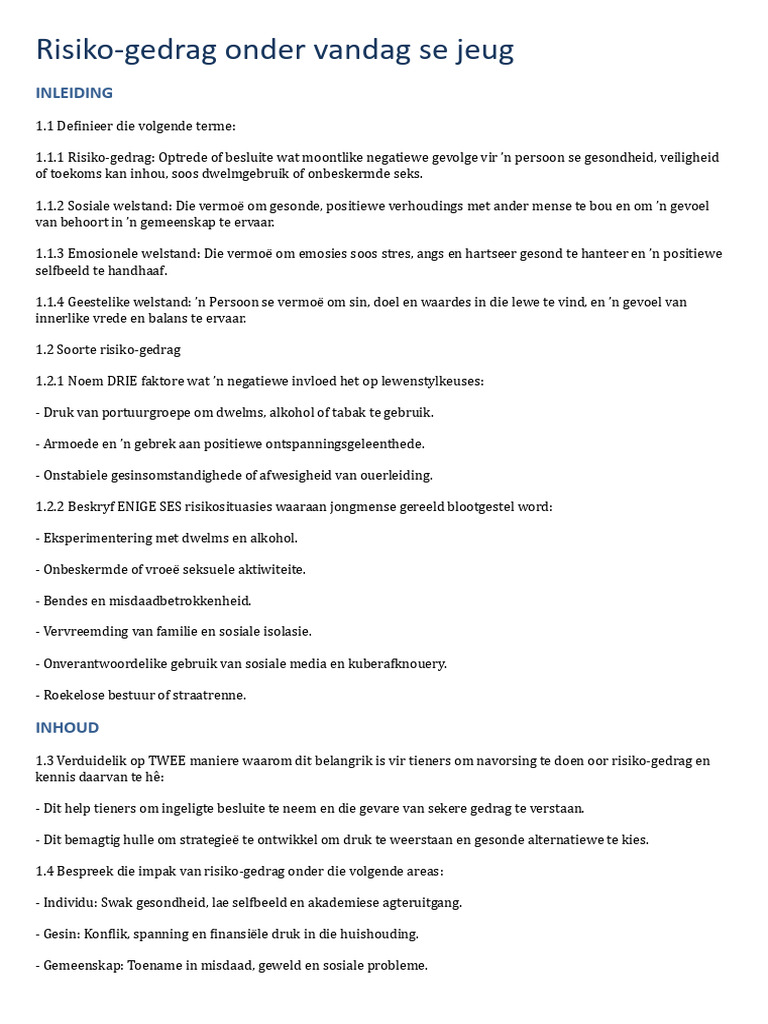 Risiko-gedrag onder vandag se jeug

INLEIDING

1.1 Definieer die volgende terme:

1.1.1 Risiko-gedrag: Optrede of besluite wat moontlike negatiewe gevolge vir 'n persoon se gesondheid, veiligheid of toekoms kan inhou, soos dwelmgebruik of onbeskermde seks.

1.1.2 Sosiale welstand: Die vermoë om gesonde, positiewe verhoudings met ander mense te bou en om 'n gevoel van behoort in 'n gemeenskap te ervaar.

1.1.3 Emosionele welstand: Die vermoë om emosies soos stres, angs en hartseer gesond te hanteer en 'n positiewe selfbeeld te handhaaf.

1.1.4 Geestelike welstand: 'n Persoon se vermoë om sin, doel en waardes in die lewe te vind, en 'n gevoel van innerlike vrede en balans te ervaar.

1.2 Soorte risiko-gedrag

1.2.1 Noem DRIE faktore wat 'n negatiewe invloed het op lewenstylkeuses:

- Druk van portuurgroepe om dwelms, alkohol of tabak te gebruik.

- Armoede en 'n gebrek aan positiewe ontspanningsgeleenthede.

- Onstabiele gesinsomstandighede of afwesigheid van ouerleiding.

1.2.2 Beskryf ENIGE SES risikosituasies waaraan jongmense gereeld blootgestel word:

- Eksperimentering met dwelms en alkohol.

- Onbeskermde of vroeë seksuele aktiwiteite.

- Bendes en misdaadbetrokkenheid.

- Vervreemding van familie en sosiale isolasie.

- Onverantwoordelike gebruik van sosiale media en kuberafknouery.

- Roekelose bestuur of straatrenne.

INHOUD

1.3 Verduidelik op TWEE maniere waarom dit belangrik is vir tieners om navorsing te doen oor risiko-gedrag en kennis daarvan te hê:

- Dit help tieners om ingeligte besluite te neem en die gevare van sekere gedrag te verstaan.

- Dit bemagtig hulle om strategieë te ontwikkel om druk te weerstaan en gesonde alternatiewe te kies.

1.4 Bespreek die impak van risiko-gedrag onder die volgende areas:

- Individu: Swak gesondheid, lae selfbeeld en akademiese agteruitgang.

- Gesin: Konflik, spanning en finansiële druk in die huishouding.

- Gemeenskap: Toename in misdaad, geweld en sosiale probleme.